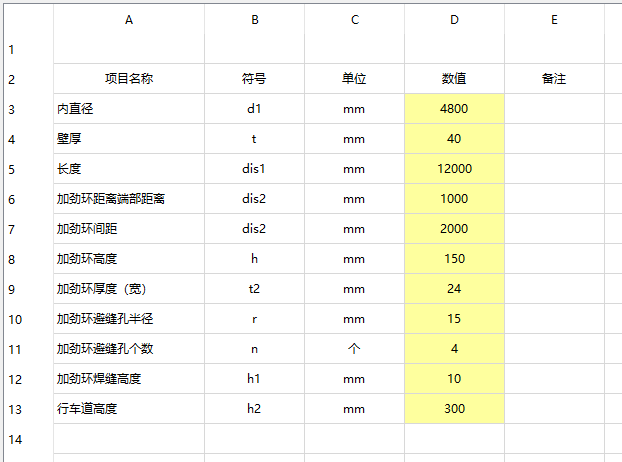 |    | A | B | C | D | E |
|---|---|---|---|---|---|
| 1 | | | | | |
| 2 | 项目名称 | 符号 | 单位 | 数值 | 备注 |
| 3 | 内直径 | d1 | mm | 4800 | |
| 4 | 壁厚 | t | mm | 40 | |
| 5 | 长度 | dis1 | mm | 12000 | |
| 6 | 加劲环距离端部距离 | dis2 | mm | 1000 | |
| 7 | 加劲环间距 | dis2 | mm | 2000 | |
| 8 | 加劲环高度 | h | mm | 150 | |
| 9 | 加劲环厚度（宽） | t2 | mm | 24 | |
| 10 | 加劲环避缝孔半径 | r | mm | 15 | |
| 11 | 加劲环避缝孔个数 | n | 个 | 4 | |
| 12 | 加劲环焊缝高度 | h1 | mm | 10 | |
| 13 | 行车道高度 | h2 | mm | 300 | |
| 14 | | | | | |